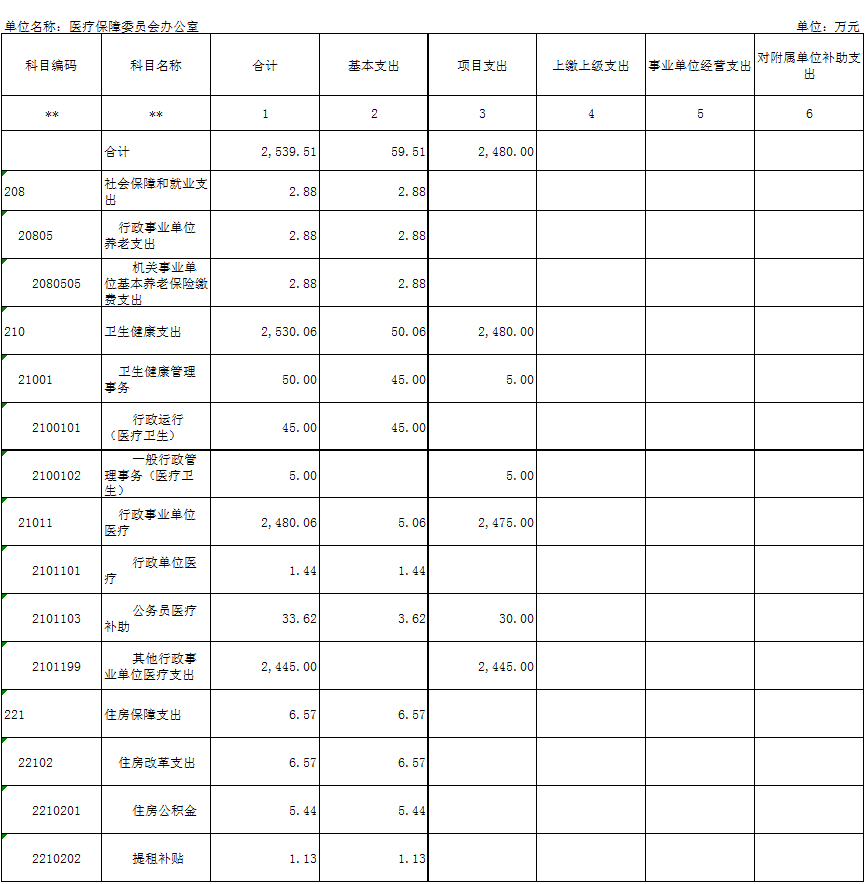 单位名称：医疗保障委员会办公室

单位：万元

| 科目编码 | 科目名称 | 合计 | 基本支出 | 项目支出 | 上缴上级支出 | 事业单位经营支出 | 对附属单位补助支出 |
|---|---|---|---|---|---|---|---|
| ** | ** | 1 | 2 | 3 | 4 | 5 | 6 |
|  | 合计 | 2,539.51 | 59.51 | 2,480.00 |  |  |  |
| 208 | 社会保障和就业支出 | 2.88 | 2.88 |  |  |  |  |
| 20805 | 行政事业单位养老支出 | 2.88 | 2.88 |  |  |  |  |
| 2080505 | 机关事业单位基本养老保险缴费支出 | 2.88 | 2.88 |  |  |  |  |
| 210 | 卫生健康支出 | 2,530.06 | 50.06 | 2,480.00 |  |  |  |
| 21001 | 卫生健康管理事务 | 50.00 | 45.00 | 5.00 |  |  |  |
| 2100101 | 行政运行（医疗卫生） | 45.00 | 45.00 |  |  |  |  |
| 2100102 | 一般行政管理事务（医疗卫生） | 5.00 |  | 5.00 |  |  |  |
| 21011 | 行政事业单位医疗 | 2,480.06 | 5.06 | 2,475.00 |  |  |  |
| 2101101 | 行政单位医疗 | 1.44 | 1.44 |  |  |  |  |
| 2101103 | 公务员医疗补助 | 33.62 | 3.62 | 30.00 |  |  |  |
| 2101199 | 其他行政事业单位医疗支出 | 2,445.00 |  | 2,445.00 |  |  |  |
| 221 | 住房保障支出 | 6.57 | 6.57 |  |  |  |  |
| 22102 | 住房改革支出 | 6.57 | 6.57 |  |  |  |  |
| 2210201 | 住房公积金 | 5.44 | 5.44 |  |  |  |  |
| 2210202 | 提租补贴 | 1.13 | 1.13 |  |  |  |  |